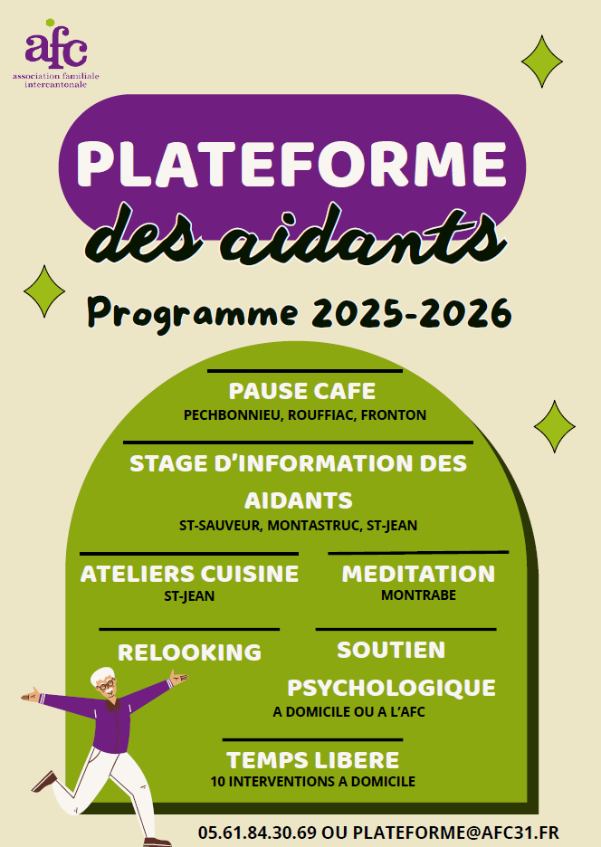 afc
association familiale intercantonale

PLATEFORME
des aidants

Programme 2025-2026

PAUSE CAFE
PECHBONNIEU, ROUFFIAC, FRONTON

STAGE D'INFORMATION DES AIDANTS
ST-SAUVEUR, MONTASTRUC, ST-JEAN

ATELIERS CUISINE
ST-JEAN

MEDITATION
MONTRABE

RELOOKING

SOUTIEN PSYCHOLOGIQUE
A DOMICILE OU A L'AFC

TEMPS LIBERE
10 INTERVENTIONS A DOMICILE

05.61.84.30.69 OU PLATEFORME@AFC31.FR